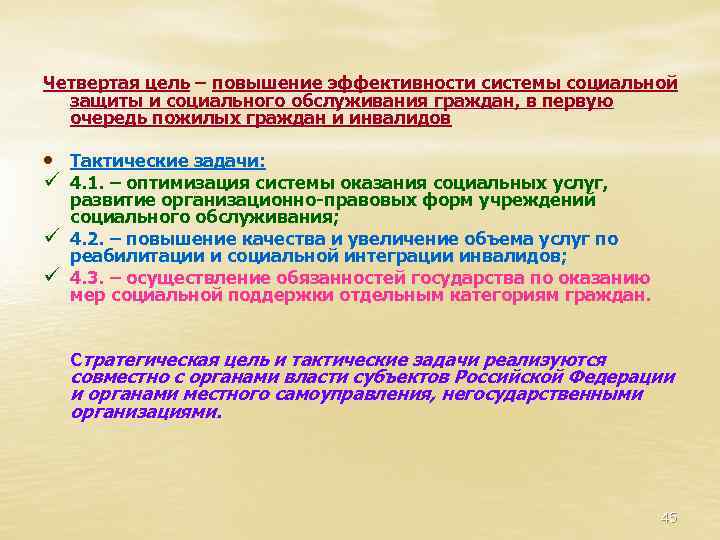 Четвертая цель – повышение эффективности системы социальной защиты и социального обслуживания граждан, в первую очередь пожилых граждан и инвалидов

• Тактические задачи:

✓ 4.1. – оптимизация системы оказания социальных услуг, развитие организационно-правовых форм учреждений социального обслуживания;

✓ 4.2. – повышение качества и увеличение объема услуг по реабилитации и социальной интеграции инвалидов;

✓ 4.3. – осуществление обязанностей государства по оказанию мер социальной поддержки отдельным категориям граждан.

Стратегическая цель и тактические задачи реализуются совместно с органами власти субъектов Российской Федерации и органами местного самоуправления, негосударственными организациями.

45